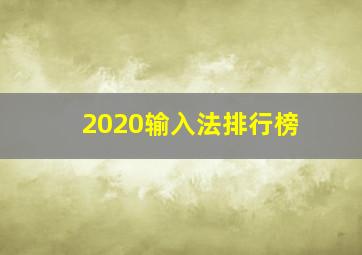 2020输入法排行榜